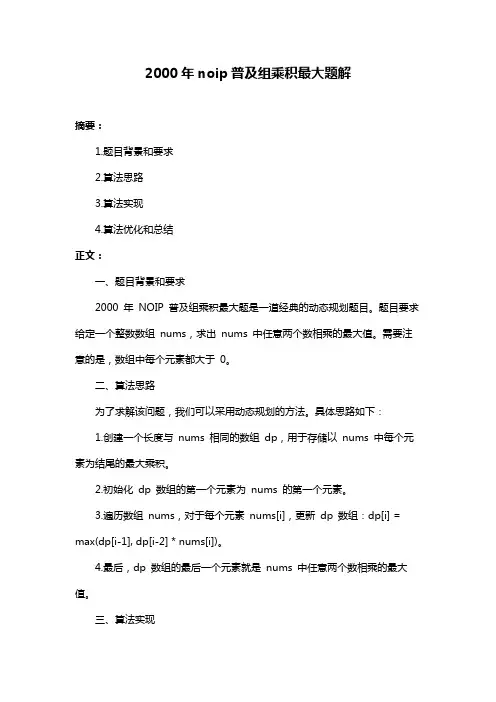 2000 年 noip 普及组乘积最大题解

摘要：

1.题目背景和要求

2.算法思路

3.算法实现

4.算法优化和总结

正文：

一、题目背景和要求

2000 年 NOIP 普及组乘积最大题是一道经典的动态规划题目。题目要求给定一个整数数组 nums，求出 nums 中任意两个数相乘的最大值。需要注意的是，数组中每个元素都大于 0。

二、算法思路

为了求解该问题，我们可以采用动态规划的方法。具体思路如下：

1.创建一个长度与 nums 相同的数组 dp，用于存储以 nums 中每个元素为结尾的最大乘积。

2.初始化 dp 数组的第一个元素为 nums 的第一个元素。

3.遍历数组 nums，对于每个元素 nums[i]，更新 dp 数组：dp[i] = max(dp[i-1], dp[i-2] * nums[i])。

4.最后，dp 数组的最后一个元素就是 nums 中任意两个数相乘的最大值。

三、算法实现